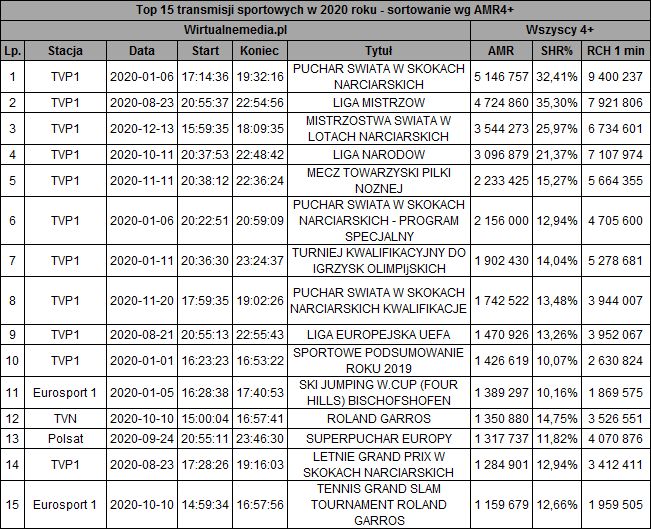 Top 15 transmisji sportowych w 2020 roku - sortowanie wg AMR4+

Wirtualnemedia.pl | Wszyscy 4+

| Lp. | Stacja | Data | Start | Koniec | Tytuł | AMR | SHR% | RCH 1 min |
|---|---|---|---|---|---|---|---|---|
| 1 | TVP1 | 2020-01-06 | 17:14:36 | 19:32:16 | PUCHAR SWIATA W SKOKACH NARCIARSKICH | 5 146 757 | 32,41% | 9 400 237 |
| 2 | TVP1 | 2020-08-23 | 20:55:37 | 22:54:56 | LIGA MISTRZOW | 4 724 860 | 35,30% | 7 921 806 |
| 3 | TVP1 | 2020-12-13 | 15:59:35 | 18:09:35 | MISTRZOSTWA SWIATA W LOTACH NARCIARSKICH | 3 544 273 | 25,97% | 6 734 601 |
| 4 | TVP1 | 2020-10-11 | 20:37:53 | 22:48:42 | LIGA NARODOW | 3 096 879 | 21,37% | 7 107 974 |
| 5 | TVP1 | 2020-11-11 | 20:38:12 | 22:36:24 | MECZ TOWARZYSKI PILKI NOZNEJ | 2 233 425 | 15,27% | 5 664 355 |
| 6 | TVP1 | 2020-01-06 | 20:22:51 | 20:59:09 | PUCHAR SWIATA W SKOKACH NARCIARSKICH - PROGRAM SPECJALNY | 2 156 000 | 12,94% | 4 705 600 |
| 7 | TVP1 | 2020-01-11 | 20:36:30 | 23:24:37 | TURNIEJ KWALIFIKACYJNY DO IGRZYSK OLIMPIjSKICH | 1 902 430 | 14,04% | 5 278 681 |
| 8 | TVP1 | 2020-11-20 | 17:59:35 | 19:02:26 | PUCHAR SWIATA W SKOKACH NARCIARSKICH KWALIFIKACJE | 1 742 522 | 13,48% | 3 944 007 |
| 9 | TVP1 | 2020-08-21 | 20:55:13 | 22:55:43 | LIGA EUROPEJSKA UEFA | 1 470 926 | 13,26% | 3 952 067 |
| 10 | TVP1 | 2020-01-01 | 16:23:23 | 16:53:22 | SPORTOWE PODSUMOWANIE ROKU 2019 | 1 426 619 | 10,07% | 2 630 824 |
| 11 | Eurosport 1 | 2020-01-05 | 16:28:38 | 17:40:53 | SKI JUMPING W.CUP (FOUR HILLS) BISCHOFSHOFEN | 1 389 297 | 10,16% | 1 869 575 |
| 12 | TVN | 2020-10-10 | 15:00:04 | 16:57:41 | ROLAND GARROS | 1 350 880 | 14,75% | 3 526 551 |
| 13 | Polsat | 2020-09-24 | 20:55:11 | 23:46:30 | SUPERPUCHAR EUROPY | 1 317 737 | 11,82% | 4 070 876 |
| 14 | TVP1 | 2020-08-23 | 17:28:26 | 19:16:03 | LETNIE GRAND PRIX W SKOKACH NARCIARSKICH | 1 284 901 | 12,94% | 3 412 411 |
| 15 | Eurosport 1 | 2020-10-10 | 14:59:34 | 16:57:56 | TENNIS GRAND SLAM TOURNAMENT ROLAND GARROS | 1 159 679 | 12,66% | 1 959 505 |